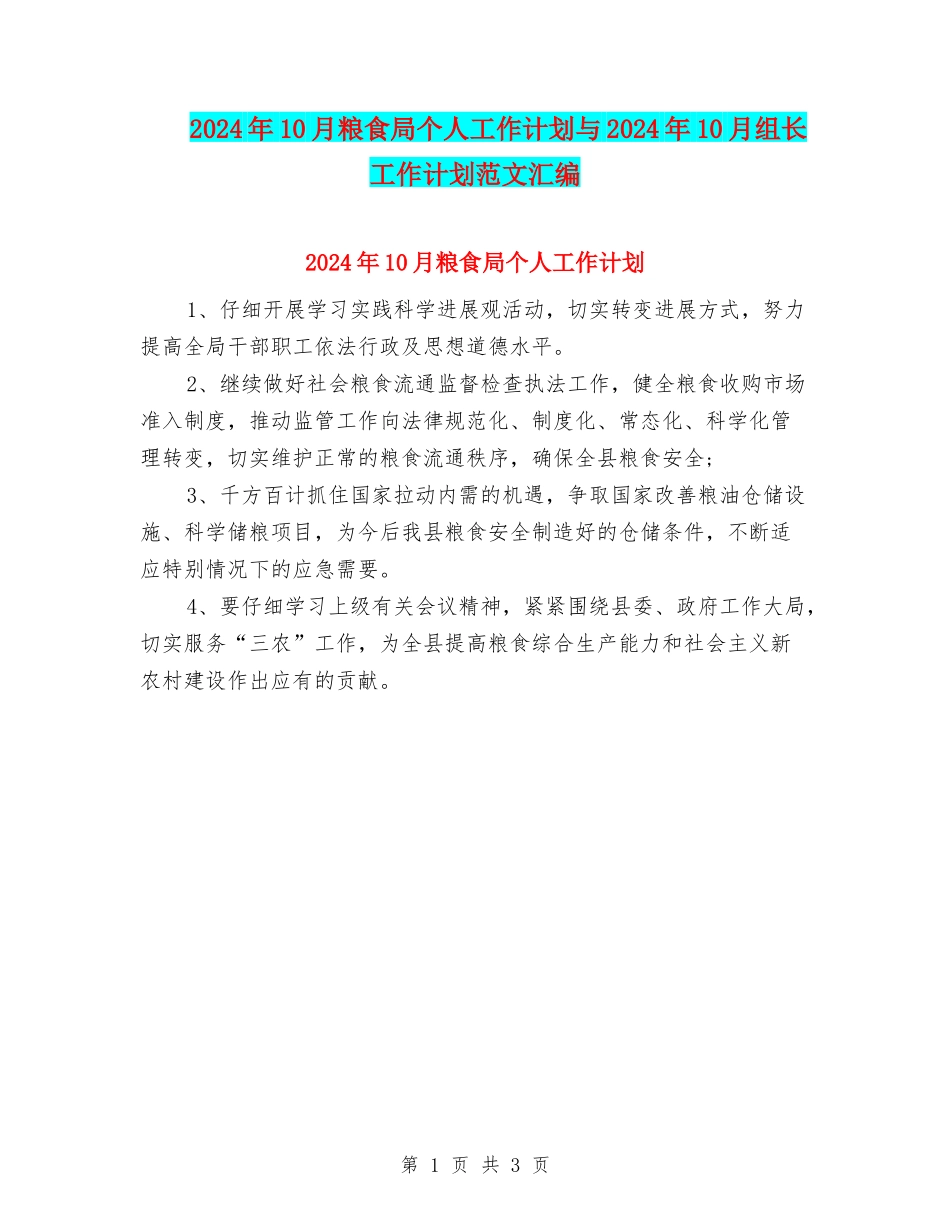 2024年10月粮食局个人工作计划与2024年10月组长工作计划范文汇编

2024年10月粮食局个人工作计划

1、仔细开展学习实践科学进展观活动，切实转变进展方式，努力提高全局干部职工依法行政及思想道德水平。

2、继续做好社会粮食流通监督检查执法工作，健全粮食收购市场准入制度，推动监管工作向法律规范化、制度化、常态化、科学化管理转变，切实维护正常的粮食流通秩序，确保全县粮食安全；

3、千方百计抓住国家拉动内需的机遇，争取国家改善粮油仓储设施、科学储粮项目，为今后我县粮食安全制造好的仓储条件，不断适应特别情况下的应急需要。

4、要仔细学习上级有关会议精神，紧紧围绕县委、政府工作大局，切实服务“三农”工作，为全县提高粮食综合生产能力和社会主义新农村建设作出应有的贡献。

第 1 页 共 3 页